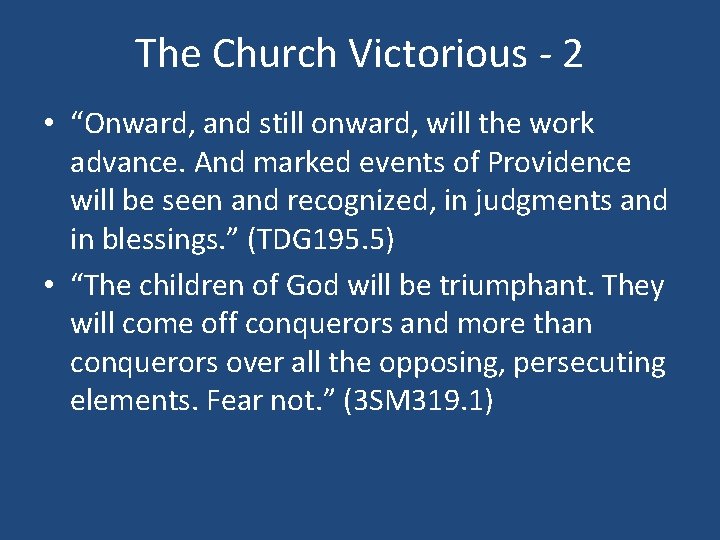 The Church Victorious - 2

• “Onward, and still onward, will the work advance. And marked events of Providence will be seen and recognized, in judgments and in blessings.” (TDG195.5)

• “The children of God will be triumphant. They will come off conquerors and more than conquerors over all the opposing, persecuting elements. Fear not.” (3SM319.1)